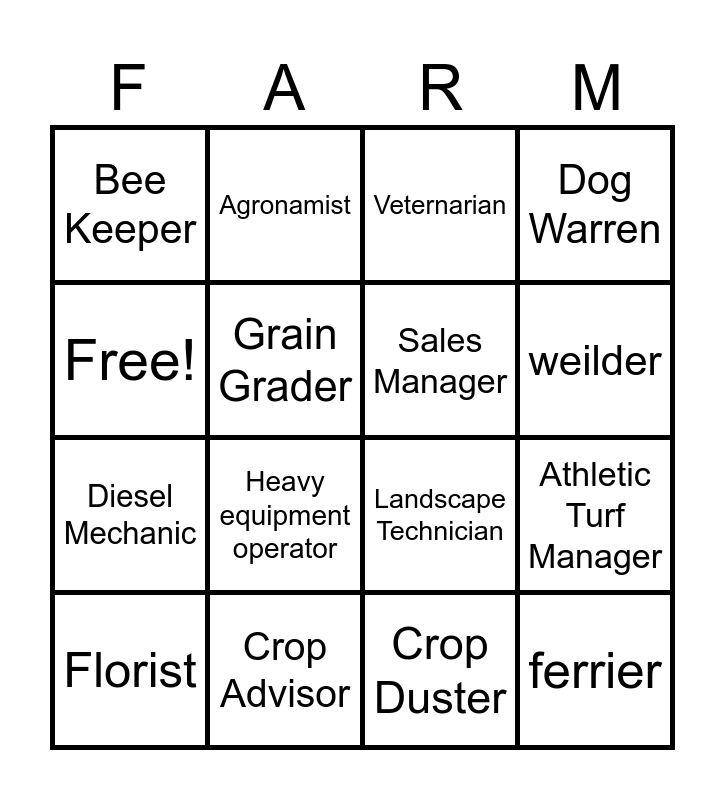 | F | A | R | M |
|---|---|---|---|
| Bee Keeper | Agronamist | Veternarian | Dog Warren |
| Free! | Grain Grader | Sales Manager | weilder |
| Diesel Mechanic | Heavy equipment operator | Landscape Technician | Athletic Turf Manager |
| Florist | Crop Advisor | Crop Duster | ferrier |